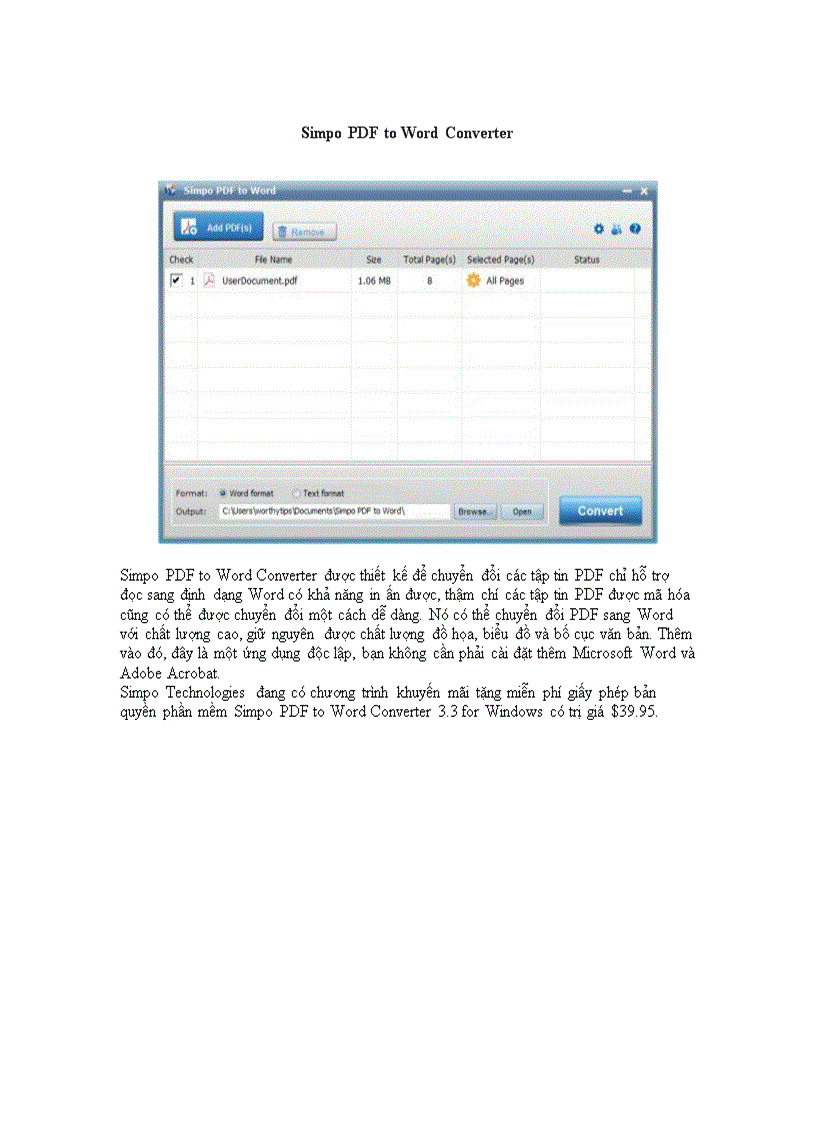 Simpo PDF to Word Converter

Simpo PDF to Word

Add PDF(s)

Remove

| Check | File Name | Size | Total Page(s) | Selected Page(s) | Status |
|---|---|---|---|---|---|
| 1 | UserDocument.pdf | 1.06 MB | 8 | All Pages | |

Format: Word format Text format

Output: C:\Users\worthytips\Documents\Simpo PDF to Word\ Browse... Open

Convert

Simpo PDF to Word Converter được thiết kế để chuyển đổi các tập tin PDF chỉ hỗ trợ đọc sang định dạng Word có khả năng in ấn được, thậm chí các tập tin PDF được mã hóa cũng có thể được chuyển đổi một cách dễ dàng. Nó có thể chuyển đổi PDF sang Word với chất lượng cao, giữ nguyên được chất lượng đồ họa, biểu đồ và bố cục văn bản. Thêm vào đó, đây là một ứng dụng độc lập, bạn không cần phải cài đặt thêm Microsoft Word và Adobe Acrobat.
Simpo Technologies đang có chương trình khuyến mãi tặng miễn phí giấy phép bản quyền phần mềm Simpo PDF to Word Converter 3.3 for Windows có trị giá $39.95.